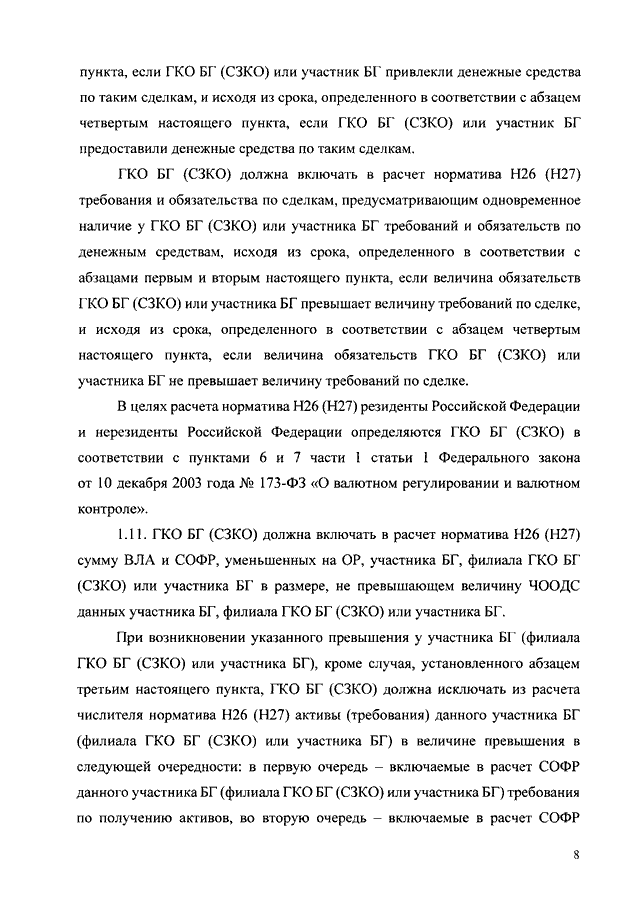 пункта, если ГКО БГ (СЗКО) или участник БГ привлекли денежные средства по таким сделкам, и исходя из срока, определенного в соответствии с абзацем четвертым настоящего пункта, если ГКО БГ (СЗКО) или участник БГ предоставили денежные средства по таким сделкам.

ГКО БГ (СЗКО) должна включать в расчет норматива Н26 (Н27) требования и обязательства по сделкам, предусматривающим одновременное наличие у ГКО БГ (СЗКО) или участника БГ требований и обязательств по денежным средствам, исходя из срока, определенного в соответствии с абзацами первым и вторым настоящего пункта, если величина обязательств ГКО БГ (СЗКО) или участника БГ превышает величину требований по сделке, и исходя из срока, определенного в соответствии с абзацем четвертым настоящего пункта, если величина обязательств ГКО БГ (СЗКО) или участника БГ не превышает величину требований по сделке.

В целях расчета норматива Н26 (Н27) резиденты Российской Федерации и нерезиденты Российской Федерации определяются ГКО БГ (СЗКО) в соответствии с пунктами 6 и 7 части 1 статьи 1 Федерального закона от 10 декабря 2003 года № 173-ФЗ «О валютном регулировании и валютном контроле».

1.11. ГКО БГ (СЗКО) должна включать в расчет норматива Н26 (Н27) сумму ВЛА и СОФР, уменьшенных на ОР, участника БГ, филиала ГКО БГ (СЗКО) или участника БГ в размере, не превышающем величину ЧООДС данных участника БГ, филиала ГКО БГ (СЗКО) или участника БГ.

При возникновении указанного превышения у участника БГ (филиала ГКО БГ (СЗКО) или участника БГ), кроме случая, установленного абзацем третьим настоящего пункта, ГКО БГ (СЗКО) должна исключать из расчета числителя норматива Н26 (Н27) активы (требования) данного участника БГ (филиала ГКО БГ (СЗКО) или участника БГ) в величине превышения в следующей очередности: в первую очередь – включаемые в расчет СОФР данного участника БГ (филиала ГКО БГ (СЗКО) или участника БГ) требования по получению активов, во вторую очередь – включаемые в расчет СОФР

8